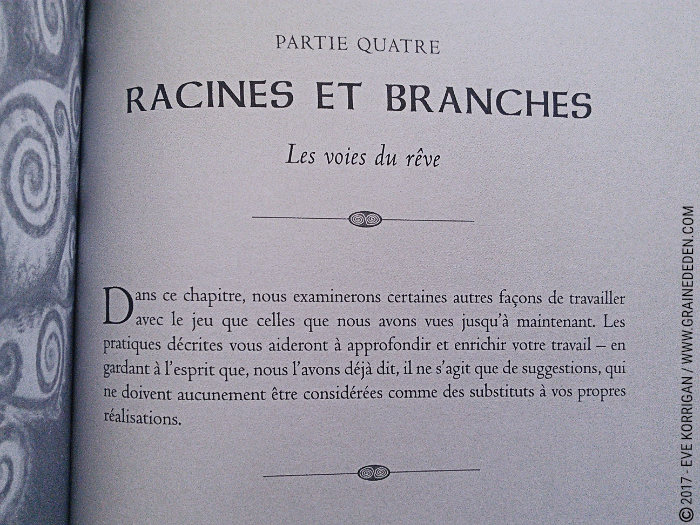 PARTIE QUATRE

RACINES ET BRANCHES

Les voies du rêve

Dans ce chapitre, nous examinerons certaines autres façons de travailler avec le jeu que celles que nous avons vues jusqu'à maintenant. Les pratiques décrites vous aideront à approfondir et enrichir votre travail – en gardant à l'esprit que, nous l'avons déjà dit, il ne s'agit que de suggestions, qui ne doivent aucunement être considérées comme des substituts à vos propres réalisations.

© 2017 - EVE KORRIGAN / WWW.GRAINEDEDEN.COM